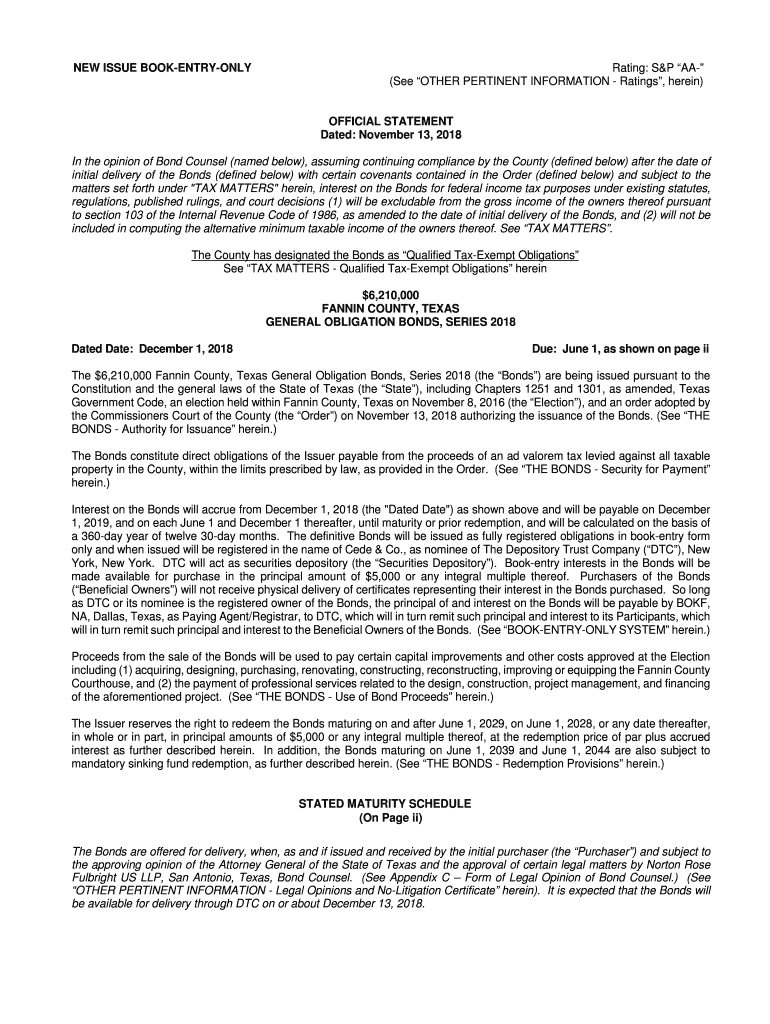 NEW ISSUE BOOK-ENTRY-ONLY

Rating: S&P “AA-”
(See “OTHER PERTINENT INFORMATION - Ratings”, herein)

OFFICIAL STATEMENT
Dated: November 13, 2018

In the opinion of Bond Counsel (named below), assuming continuing compliance by the County (defined below) after the date of initial delivery of the Bonds (defined below) with certain covenants contained in the Order (defined below) and subject to the matters set forth under "TAX MATTERS" herein, interest on the Bonds for federal income tax purposes under existing statutes, regulations, published rulings, and court decisions (1) will be excludable from the gross income of the owners thereof pursuant to section 103 of the Internal Revenue Code of 1986, as amended to the date of initial delivery of the Bonds, and (2) will not be included in computing the alternative minimum taxable income of the owners thereof. See “TAX MATTERS”.

The County has designated the Bonds as “Qualified Tax-Exempt Obligations”
See “TAX MATTERS - Qualified Tax-Exempt Obligations” herein

$6,210,000
FANNIN COUNTY, TEXAS
GENERAL OBLIGATION BONDS, SERIES 2018

Dated Date: December 1, 2018

Due: June 1, as shown on page ii

The $6,210,000 Fannin County, Texas General Obligation Bonds, Series 2018 (the “Bonds”) are being issued pursuant to the Constitution and the general laws of the State of Texas (the “State”), including Chapters 1251 and 1301, as amended, Texas Government Code, an election held within Fannin County, Texas on November 8, 2016 (the “Election”), and an order adopted by the Commissioners Court of the County (the “Order”) on November 13, 2018 authorizing the issuance of the Bonds. (See “THE BONDS - Authority for Issuance” herein.)

The Bonds constitute direct obligations of the Issuer payable from the proceeds of an ad valorem tax levied against all taxable property in the County, within the limits prescribed by law, as provided in the Order. (See “THE BONDS - Security for Payment” herein.)

Interest on the Bonds will accrue from December 1, 2018 (the "Dated Date") as shown above and will be payable on December 1, 2019, and on each June 1 and December 1 thereafter, until maturity or prior redemption, and will be calculated on the basis of a 360-day year of twelve 30-day months. The definitive Bonds will be issued as fully registered obligations in book-entry form only and when issued will be registered in the name of Cede & Co., as nominee of The Depository Trust Company (“DTC”), New York, New York. DTC will act as securities depository (the “Securities Depository”). Book-entry interests in the Bonds will be made available for purchase in the principal amount of $5,000 or any integral multiple thereof. Purchasers of the Bonds (“Beneficial Owners”) will not receive physical delivery of certificates representing their interest in the Bonds purchased. So long as DTC or its nominee is the registered owner of the Bonds, the principal of and interest on the Bonds will be payable by BOKF, NA, Dallas, Texas, as Paying Agent/Registrar, to DTC, which will in turn remit such principal and interest to its Participants, which will in turn remit such principal and interest to the Beneficial Owners of the Bonds. (See “BOOK-ENTRY-ONLY SYSTEM” herein.)

Proceeds from the sale of the Bonds will be used to pay certain capital improvements and other costs approved at the Election including (1) acquiring, designing, purchasing, renovating, constructing, reconstructing, improving or equipping the Fannin County Courthouse, and (2) the payment of professional services related to the design, construction, project management, and financing of the aforementioned project. (See “THE BONDS - Use of Bond Proceeds” herein.)

The Issuer reserves the right to redeem the Bonds maturing on and after June 1, 2029, on June 1, 2028, or any date thereafter, in whole or in part, in principal amounts of $5,000 or any integral multiple thereof, at the redemption price of par plus accrued interest as further described herein. In addition, the Bonds maturing on June 1, 2039 and June 1, 2044 are also subject to mandatory sinking fund redemption, as further described herein. (See “THE BONDS - Redemption Provisions” herein.)

STATED MATURITY SCHEDULE
(On Page ii)

The Bonds are offered for delivery, when, as and if issued and received by the initial purchaser (the “Purchaser”) and subject to the approving opinion of the Attorney General of the State of Texas and the approval of certain legal matters by Norton Rose Fulbright US LLP, San Antonio, Texas, Bond Counsel. (See Appendix C – Form of Legal Opinion of Bond Counsel.) (See “OTHER PERTINENT INFORMATION - Legal Opinions and No-Litigation Certificate” herein). It is expected that the Bonds will be available for delivery through DTC on or about December 13, 2018.